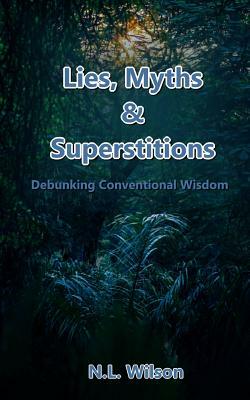 Lies, Myths
&
Superstitions

Debunking Conventional Wisdom

N.L. Wilson